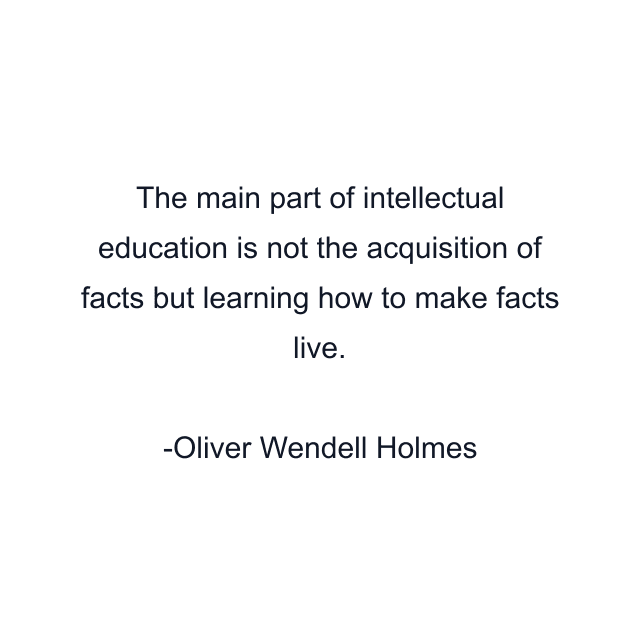 The main part of intellectual education is not the acquisition of facts but learning how to make facts live.

-Oliver Wendell Holmes